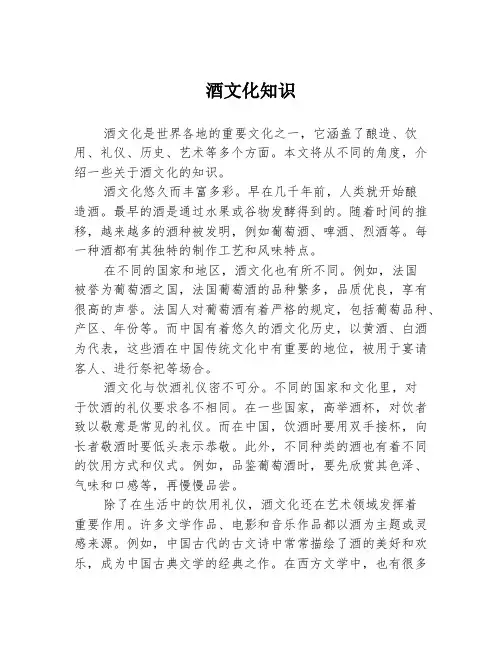 酒文化知识

酒文化是世界各地的重要文化之一，它涵盖了酿造、饮用、礼仪、历史、艺术等多个方面。本文将从不同的角度，介绍一些关于酒文化的知识。

酒文化悠久而丰富多彩。早在几千年前，人类就开始酿造酒。最早的酒是通过水果或谷物发酵得到的。随着时间的推移，越来越多的酒种被发明，例如葡萄酒、啤酒、烈酒等。每一种酒都有其独特的制作工艺和风味特点。

在不同的国家和地区，酒文化也有所不同。例如，法国被誉为葡萄酒之国，法国葡萄酒的品种繁多，品质优良，享有很高的声誉。法国人对葡萄酒有着严格的规定，包括葡萄品种、产区、年份等。而中国有着悠久的酒文化历史，以黄酒、白酒为代表，这些酒在中国传统文化中有重要的地位，被用于宴请客人、进行祭祀等场合。

酒文化与饮酒礼仪密不可分。不同的国家和文化里，对于饮酒的礼仪要求各不相同。在一些国家，高举酒杯，对饮者致以敬意是常见的礼仪。而在中国，饮酒时要用双手接杯，向长者敬酒时要低头表示恭敬。此外，不同种类的酒也有着不同的饮用方式和仪式。例如，品鉴葡萄酒时，要先欣赏其色泽、气味和口感等，再慢慢品尝。

除了在生活中的饮用礼仪，酒文化还在艺术领域发挥着重要作用。许多文学作品、电影和音乐作品都以酒为主题或灵感来源。例如，中国古代的古文诗中常常描绘了酒的美好和欢乐，成为中国古典文学的经典之作。在西方文学中，也有很多